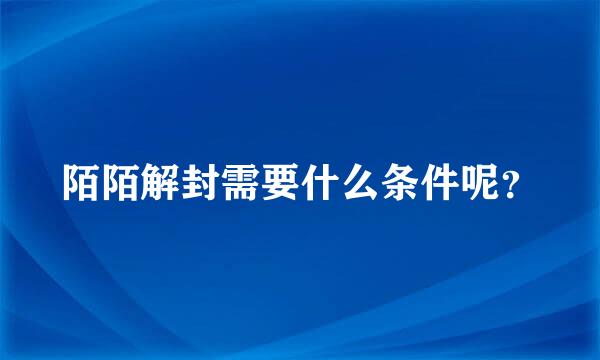 陌陌解封需要什么条件呢？